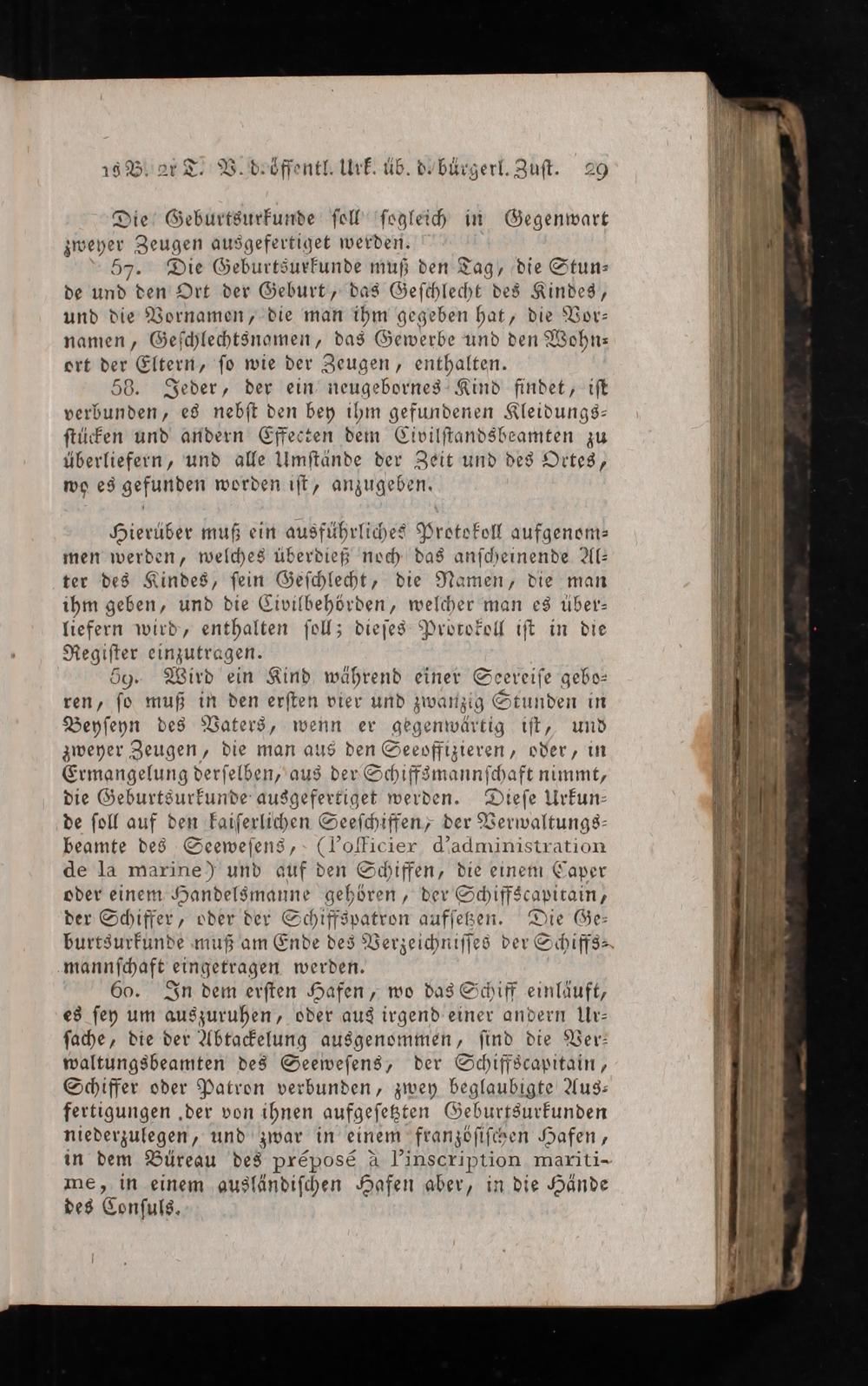 1s B. 2r T. V. d. öffentl. Urk. üb. d. bürgerl. Zust. 29

Die Geburtsurkunde soll sogleich in Gegenwart zweyer Zeugen ausgefertiget werden.

57. Die Geburtsurkunde muß den Tag, die Stunde und den Ort der Geburt, das Geschlecht des Kindes, und die Vornamen, die man ihm gegeben hat, die Vornamen, Geschlechtsnamen, das Gewerbe und den Wohnort der Eltern, so wie der Zeugen, enthalten.

58. Jeder, der ein neugebornes Kind findet, ist verbunden, es nebst den bey ihm gefundenen Kleidungsstücken und andern Effecten dem Civilstandsbeamten zu überliefern, und alle Umstände der Zeit und des Ortes, wo es gefunden worden ist, anzugeben.

Hierüber muß ein ausführliches Protokoll aufgenommen werden, welches überdieß noch das anscheinende Alter des Kindes, sein Geschlecht, die Namen, die man ihm geben, und die Civilbehörden, welcher man es überliefern wird, enthalten soll; dieses Protokoll ist in die Register einzutragen.

59. Wird ein Kind während einer Seereise geboren, so muß in den ersten vier und zwanzig Stunden in Beyseyn des Vaters, wenn er gegenwärtig ist, und zweyer Zeugen, die man aus den Seeoffizieren, oder, in Ermangelung derselben, aus der Schiffsmannschaft nimmt, die Geburtsurkunde ausgefertiget werden. Diese Urkunde soll auf den kaiserlichen Seeschiffen, der Verwaltungsbeamte des Seewesens, (l'officier d'administration de la marine) und auf den Schiffen, die einem Caper oder einem Handelsmanne gehören, der Schiffscapitain, der Schiffer, oder der Schiffspatron aufsetzen. Die Geburtsurkunde muß am Ende des Verzeichnisses der Schiffsmannschaft eingetragen werden.

60. In dem ersten Hafen, wo das Schiff einläuft, es sey um auszuruhen, oder aus irgend einer andern Ursache, die der Abtackelung ausgenommen, sind die Verwaltungsbeamten des Seewesens, der Schiffscapitain, Schiffer oder Patron verbunden, zwey beglaubigte Ausfertigungen der von ihnen aufgesetzten Geburtsurkunden niederzulegen, und zwar in einem französischen Hafen, in dem Büreau des préposé à l'inscription maritime, in einem ausländischen Hafen aber, in die Hände des Consuls.